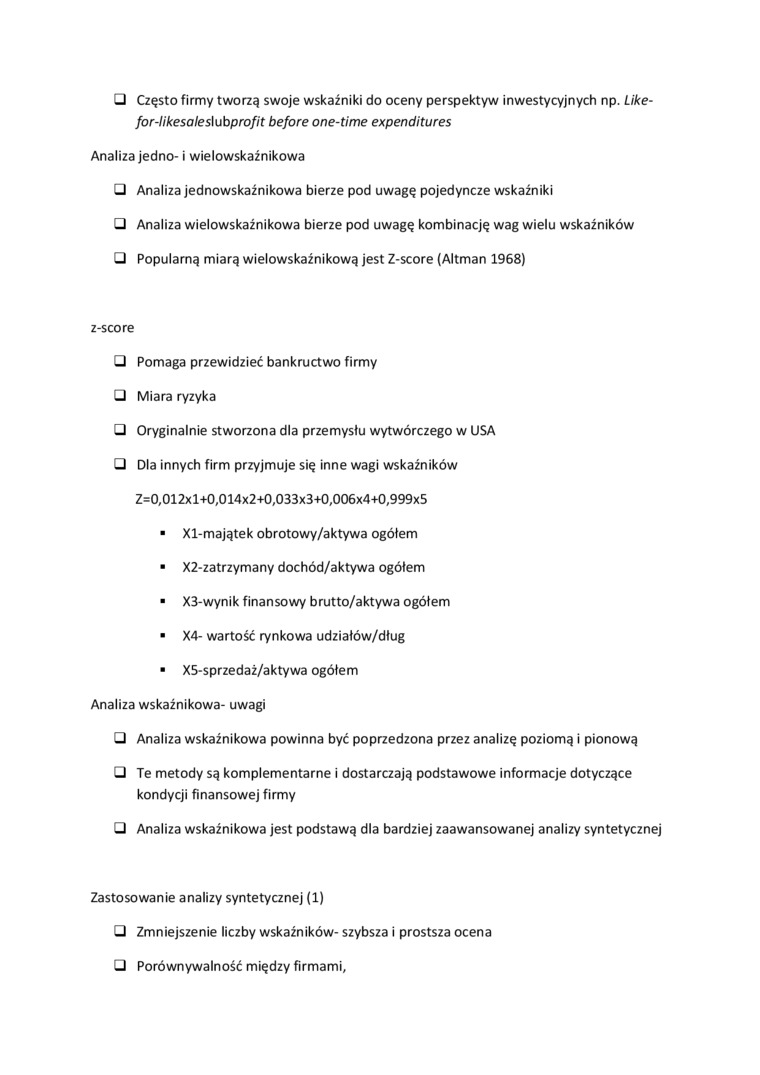 ❑ Często firmy tworzą swoje wskaźniki do oceny perspektyw inwestycyjnych np. Like-for-likesaleslubprofit before one-time expenditures

Analiza jedno- i wielowskaźnikowa

❑ Analiza jednowskaźnikowa bierze pod uwagę pojedyncze wskaźniki

❑ Analiza wielowskaźnikowa bierze pod uwagę kombinację wag wielu wskaźników

❑ Popularną miarą wielowskaźnikową jest Z-score (Altman 1968)

z-score

❑ Pomaga przewidzieć bankructwo firmy

❑ Miara ryzyka

❑ Oryginalnie stworzona dla przemysłu wytwórczego w USA

❑ Dla innych firm przyjmuje się inne wagi wskaźników

Z=0,012x1+0,014x2+0,033x3+0,006x4+0,999x5

▪ X1-majątek obrotowy/aktywa ogółem

▪ X2-zatrzymany dochód/aktywa ogółem

▪ X3-wynik finansowy brutto/aktywa ogółem

▪ X4- wartość rynkowa udziałów/dług

▪ X5-sprzedaż/aktywa ogółem

Analiza wskaźnikowa- uwagi

❑ Analiza wskaźnikowa powinna być poprzedzona przez analizę poziomą i pionową

❑ Te metody są komplementarne i dostarczają podstawowe informacje dotyczące kondycji finansowej firmy

❑ Analiza wskaźnikowa jest podstawą dla bardziej zaawansowanej analizy syntetycznej

Zastosowanie analizy syntetycznej (1)

❑ Zmniejszenie liczby wskaźników- szybsza i prostsza ocena

❑ Porównywalność między firmami,